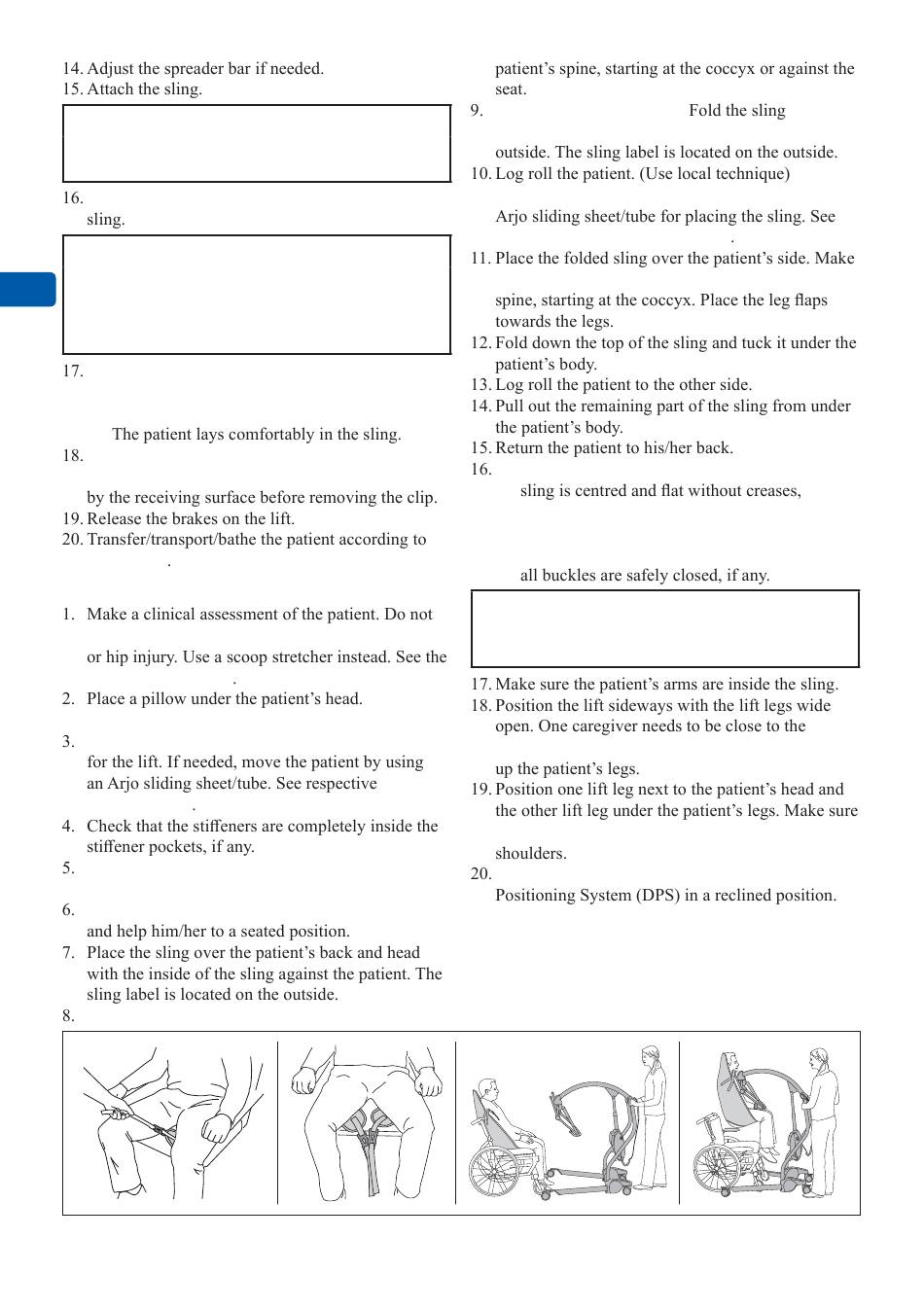 14. Adjust the spreader bar if needed.
15. Attach the sling.

16.
sling.

17.

The patient lays comfortably in the sling.
18.

by the receiving surface before removing the clip.
19. Release the brakes on the lift.
20. Transfer/transport/bathe the patient according to
.

1. Make a clinical assessment of the patient. Do not

or hip injury. Use a scoop stretcher instead. See the
.
2. Place a pillow under the patient's head.

3.
for the lift. If needed, move the patient by using an Arjo sliding sheet/tube. See respective
.
4. Check that the stiffeners are completely inside the stiffener pockets, if any.
5.

6.
and help him/her to a seated position.
7. Place the sling over the patient's back and head with the inside of the sling against the patient. The sling label is located on the outside.
8.

patient's spine, starting at the coccyx or against the seat.
9. Fold the sling

outside. The sling label is located on the outside.
10. Log roll the patient. (Use local technique)

Arjo sliding sheet/tube for placing the sling. See
.
11. Place the folded sling over the patient's side. Make

spine, starting at the coccyx. Place the leg flaps towards the legs.
12. Fold down the top of the sling and tuck it under the patient's body.
13. Log roll the patient to the other side.
14. Pull out the remaining part of the sling from under the patient's body.
15. Return the patient to his/her back.
16.
sling is centred and flat without creases,

all buckles are safely closed, if any.

17. Make sure the patient's arms are inside the sling.
18. Position the lift sideways with the lift legs wide open. One caregiver needs to be close to the

up the patient's legs.
19. Position one lift leg next to the patient's head and the other lift leg under the patient's legs. Make sure

shoulders.
20.
Positioning System (DPS) in a reclined position.